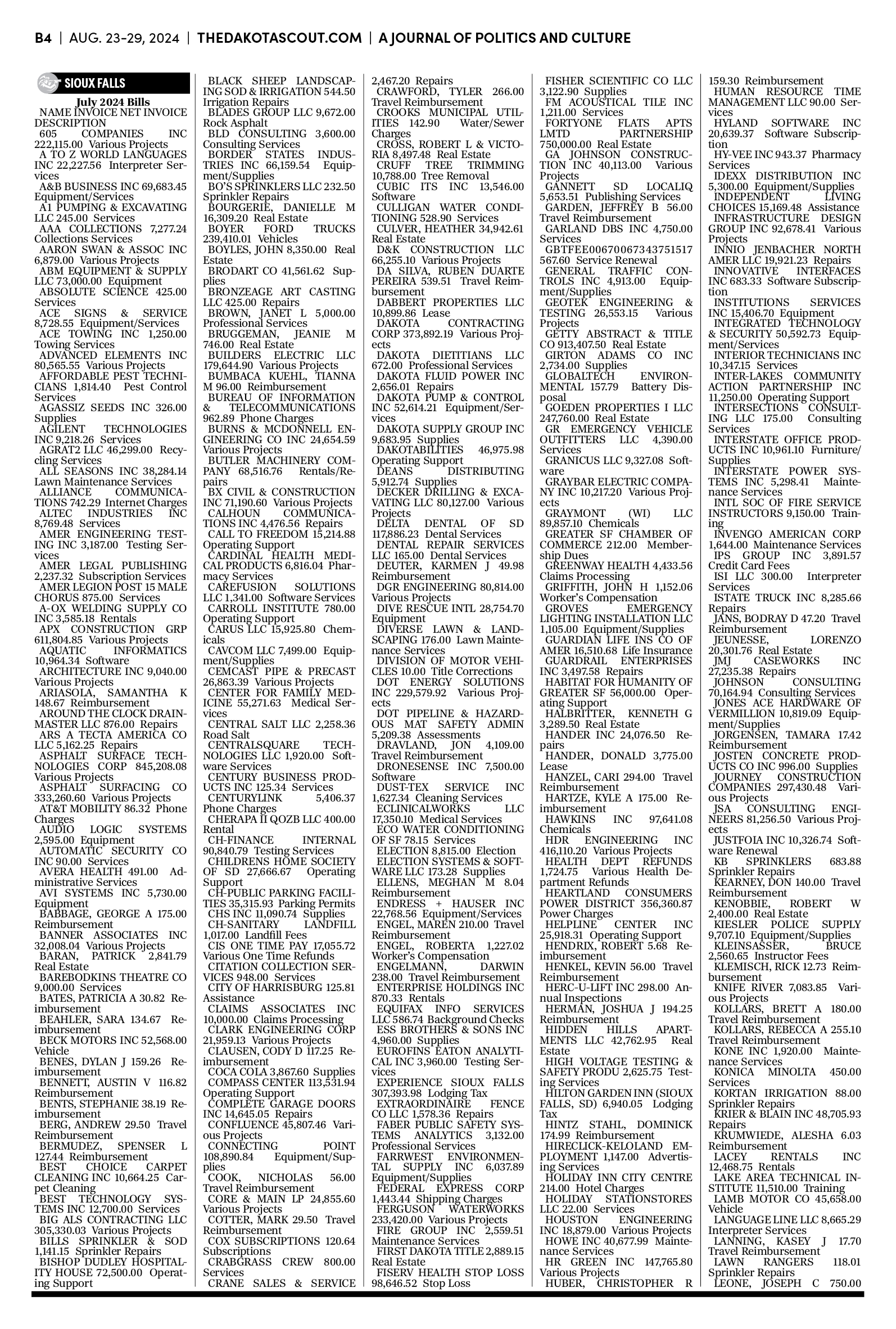 B4 | AUG. 23-29, 2024 | THEDAKOTASCOUT.COM | A JOURNAL OF POLITICS AND CULTURE

SIOUX FALLS

July 2024 Bills
NAME INVOICE NET INVOICE DESCRIPTION
605 COMPANIES INC 222,115.00 Various Projects
A TO Z WORLD LANGUAGES INC 22,227.56 Interpreter Services
A&B BUSINESS INC 69,683.45 Equipment/Services
A1 PUMPING & EXCAVATING LLC 245.00 Services
AAA COLLECTIONS 7,277.24 Collections Services
AARON SWAN & ASSOC INC 6,879.00 Various Projects
ABM EQUIPMENT & SUPPLY LLC 73,000.00 Equipment
ABSOLUTE SCIENCE 425.00 Services
ACE SIGNS & SERVICE 8,728.55 Equipment/Services
ACE TOWING INC 1,250.00 Towing Services
ADVANCED ELEMENTS INC 80,565.55 Various Projects
AFFORDABLE PEST TECHNICIANS 1,814.40 Pest Control Services
AGASSIZ SEEDS INC 326.00 Supplies
AGILENT TECHNOLOGIES INC 9,218.26 Services
AGRAT2 LLC 46,299.00 Recycling Services
ALL SEASONS INC 38,284.14 Lawn Maintenance Services
ALLIANCE COMMUNICATIONS 742.29 Internet Charges
ALTEC INDUSTRIES INC 8,769.48 Services
AMER ENGINEERING TESTING INC 3,187.00 Testing Services
AMER LEGAL PUBLISHING 2,237.32 Subscription Services
AMER LEGION POST 15 MALE CHORUS 875.00 Services
A-OX WELDING SUPPLY CO INC 3,585.18 Rentals
APX CONSTRUCTION GRP 611,804.85 Various Projects
AQUATIC INFORMATICS 10,964.34 Software
ARCHITECTURE INC 9,040.00 Various Projects
ARIASOLA, SAMANTHA K 148.67 Reimbursement
AROUND THE CLOCK DRAINMASTER LLC 876.00 Repairs
ARS A TECTA AMERICA CO LLC 5,162.25 Repairs
ASPHALT SURFACE TECHNOLOGIES CORP 845,208.08 Various Projects
ASPHALT SURFACING CO 333,260.60 Various Projects
AT&T MOBILITY 86.32 Phone Charges
AUDIO LOGIC SYSTEMS 2,595.00 Equipment
AUTOMATIC SECURITY CO INC 90.00 Services
AVERA HEALTH 491.00 Administrative Services
AVI SYSTEMS INC 5,730.00 Equipment
BABBAGE, GEORGE A 175.00 Reimbursement
BANNER ASSOCIATES INC 32,008.04 Various Projects
BARAN, PATRICK 2,841.79 Real Estate
BAREBODKINS THEATRE CO 9,000.00 Services
BATES, PATRICIA A 30.82 Reimbursement
BEAHLER, SARA 134.67 Reimbursement
BECK MOTORS INC 52,568.00 Vehicle
BENES, DYLAN J 159.26 Reimbursement
BENNETT, AUSTIN V 116.82 Reimbursement
BENTS, STEPHANIE 38.19 Reimbursement
BERG, ANDREW 29.50 Travel Reimbursement
BERMUDEZ, SPENSER L 127.44 Reimbursement
BEST CHOICE CARPET CLEANING INC 10,664.25 Carpet Cleaning
BEST TECHNOLOGY SYSTEMS INC 12,700.00 Services
BIG ALS CONTRACTING LLC 305,330.03 Various Projects
BILLS SPRINKLER & SOD 1,141.15 Sprinkler Repairs
BISHOP DUDLEY HOSPITALITY HOUSE 72,500.00 Operating Support
BLACK SHEEP LANDSCAPING SOD & IRRIGATION 544.50 Irrigation Repairs
BLADES GROUP LLC 9,672.00 Rock Asphalt
BLD CONSULTING 3,600.00 Consulting Services
BORDER STATES INDUSTRIES INC 66,159.54 Equipment/Supplies
BO'S SPRINKLERS LLC 232.50 Sprinkler Repairs
BOURGERIE, DANIELLE M 16,309.20 Real Estate
BOYER FORD TRUCKS 239,410.01 Vehicles
BOYLES, JOHN 8,350.00 Real Estate
BRODART CO 41,561.62 Supplies
BRONZEAGE ART CASTING LLC 425.00 Repairs
BROWN, JANET L 5,000.00 Professional Services
BRUGGEMAN, JEANIE M 746.00 Real Estate
BUILDERS ELECTRIC LLC 179,644.90 Various Projects
BUMBACA KUEHL, TIANNA M 96.00 Reimbursement
BUREAU OF INFORMATION & TELECOMMUNICATIONS 962.89 Phone Charges
BURNS & MCDONNELL ENGINEERING CO INC 24,654.59 Various Projects
BUTLER MACHINERY COMPANY 68,516.76 Rentals/Repairs
BX CIVIL & CONSTRUCTION INC 71,190.60 Various Projects
CALHOUN COMMUNICATIONS INC 4,476.56 Repairs
CALL TO FREEDOM 15,214.88 Operating Support
CARDINAL HEALTH MEDICAL PRODUCTS 6,816.04 Pharmacy Services
CAREFUSION SOLUTIONS LLC 1,341.00 Software Services
CARROLL INSTITUTE 780.00 Operating Support
CARUS LLC 15,925.80 Chemicals
CAVCOM LLC 7,499.00 Equipment/Supplies
CEMCAST PIPE & PRECAST 26,863.39 Various Projects
CENTER FOR FAMILY MEDICINE 55,271.63 Medical Services
CENTRAL SALT LLC 2,258.36 Road Salt
CENTRALSQUARE TECHNOLOGIES LLC 1,920.00 Software Services
CENTURY BUSINESS PRODUCTS INC 125.34 Services
CENTURYLINK 5,406.37 Phone Charges
CHERAPA II QOZB LLC 400.00 Rental
CH-FINANCE INTERNAL 90,840.79 Testing Services
CHILDRENS HOME SOCIETY OF SD 27,666.67 Operating Support
CH-PUBLIC PARKING FACILITIES 35,315.93 Parking Permits
CHS INC 11,090.74 Supplies
CH-SANITARY LANDFILL 1,017.00 Landfill Fees
CIS ONE TIME PAY 17,055.72 Various One Time Refunds
CITATION COLLECTION SERVICES 948.00 Services
CITY OF HARRISBURG 125.81 Assistance
CLAIMS ASSOCIATES INC 10,000.00 Claims Processing
CLARK ENGINEERING CORP 21,959.13 Various Projects
CLAUSEN, CODY D 117.25 Reimbursement
COCA COLA 3,867.60 Supplies
COMPASS CENTER 113,531.94 Operating Support
COMPLETE GARAGE DOORS INC 14,645.05 Repairs
CONFLUENCE 45,807.46 Various Projects
CONNECTING POINT 108,890.84 Equipment/Supplies
COOK, NICHOLAS 56.00 Travel Reimbursement
CORE & MAIN LP 24,855.60 Various Projects
COTTER, MARK 29.50 Travel Reimbursement
COX SUBSCRIPTIONS 120.64 Subscriptions
CRABGRASS CREW 800.00 Services
CRANE SALES & SERVICE 2,467.20 Repairs
CRAWFORD, TYLER 266.00 Travel Reimbursement
CROOKS MUNICIPAL UTILITIES 142.90 Water/Sewer Charges
CROSS, ROBERT L & VICTORIA 8,497.48 Real Estate
CRUFF TREE TRIMMING 10,788.00 Tree Removal
CUBIC ITS INC 13,546.00 Software
CULLIGAN WATER CONDITIONING 528.90 Services
CULVER, HEATHER 34,942.61 Real Estate
D&K CONSTRUCTION LLC 66,255.10 Various Projects
DA SILVA, RUBEN DUARTE PEREIRA 539.51 Travel Reimbursement
DABBERT PROPERTIES LLC 10,899.86 Lease
DAKOTA CONTRACTING CORP 373,892.19 Various Projects
DAKOTA DIETITIANS LLC 672.00 Professional Services
DAKOTA FLUID POWER INC 2,656.01 Repairs
DAKOTA PUMP & CONTROL INC 52,614.21 Equipment/Services
DAKOTA SUPPLY GROUP INC 9,683.95 Supplies
DAKOTABILITIES 46,975.98 Operating Support
DEANS DISTRIBUTING 5,912.74 Supplies
DECKER DRILLING & EXCAVATING LLC 80,127.00 Various Projects
DELTA DENTAL OF SD 117,886.23 Dental Services
DENTAL REPAIR SERVICES LLC 165.00 Dental Services
DEUTER, KARMEN J 49.98 Reimbursement
DGR ENGINEERING 80,814.00 Various Projects
DIVE RESCUE INTL 28,754.70 Equipment
DIVERSE LAWN & LANDSCAPING 176.00 Lawn Maintenance Services
DIVISION OF MOTOR VEHICLES 10.00 Title Corrections
DOT ENERGY SOLUTIONS INC 229,579.92 Various Projects
DOT PIPELINE & HAZARDOUS MAT SAFETY ADMIN 5,209.38 Assessments
DRAVLAND, JON 4,109.00 Travel Reimbursement
DRONESENSE INC 7,500.00 Software
DUST-TEX SERVICE INC 1,627.34 Cleaning Services
ECLINICALWORKS LLC 17,350.10 Medical Services
ECO WATER CONDITIONING OF SF 78.15 Services
ELECTION 8,815.00 Election
ELECTION SYSTEMS & SOFTWARE LLC 173.28 Supplies
ELLENS, MEGHAN M 8.04 Reimbursement
ENDRESS + HAUSER INC 22,768.56 Equipment/Services
ENGEL, MAREN 210.00 Travel Reimbursement
ENGEL, ROBERTA 1,227.02 Worker's Compensation
ENGELMANN, DARWIN 238.00 Travel Reimbursement
ENTERPRISE HOLDINGS INC 870.33 Rentals
EQUIFAX INFO SERVICES LLC 586.74 Background Checks
ESS BROTHERS & SONS INC 4,960.00 Supplies
EUROFINS EATON ANALYTICAL INC 3,960.00 Testing Services
EXPERIENCE SIOUX FALLS 307,393.98 Lodging Tax
EXTRAORDINAIRE FENCE CO LLC 1,578.36 Repairs
FABER PUBLIC SAFETY SYSTEMS ANALYTICS 3,132.00 Professional Services
FARRWEST ENVIRONMENTAL SUPPLY INC 6,037.89 Equipment/Supplies
FEDERAL EXPRESS CORP 1,443.44 Shipping Charges
FERGUSON WATERWORKS 233,420.00 Various Projects
FIRE GROUP INC 2,559.51 Maintenance Services
FIRST DAKOTA TITLE 2,889.15 Real Estate
FISERV HEALTH STOP LOSS 98,646.52 Stop Loss
FISHER SCIENTIFIC CO LLC 3,122.90 Supplies
FM ACOUSTICAL TILE INC 1,211.00 Services
FORTYONE FLATS APTS LMTD PARTNERSHIP 750,000.00 Real Estate
GA JOHNSON CONSTRUCTION INC 40,113.00 Various Projects
GANNETT SD LOCALIQ 5,653.51 Publishing Services
GARDEN, JEFFREY B 56.00 Travel Reimbursement
GARLAND DBS INC 4,750.00 Services
GBTFEE00670067343751517 567.60 Service Renewal
GENERAL TRAFFIC CONTROLS INC 4,913.00 Equipment/Supplies
GEOTEK ENGINEERING & TESTING 26,553.15 Various Projects
GETTY ABSTRACT & TITLE CO 913,407.50 Real Estate
GIRTON ADAMS CO INC 2,734.00 Supplies
GLOBALTECH ENVIRONMENTAL 157.79 Battery Disposal
GOEDEN PROPERTIES I LLC 247,760.00 Real Estate
GR EMERGENCY VEHICLE OUTFITTERS LLC 4,390.00 Services
GRANICUS LLC 9,327.08 Software
GRAYBAR ELECTRIC COMPANY INC 10,217.20 Various Projects
GRAYMONT (WI) LLC 89,857.10 Chemicals
GREATER SF CHAMBER OF COMMERCE 212.00 Membership Dues
GREENWAY HEALTH 4,433.56 Claims Processing
GRIFFITH, JOHN H 1,152.06 Worker's Compensation
GROVES EMERGENCY LIGHTING INSTALLATION LLC 1,105.00 Equipment/Supplies
GUARDIAN LIFE INS CO OF AMER 16,510.68 Life Insurance
GUARDRAIL ENTERPRISES INC 3,497.58 Repairs
HABITAT FOR HUMANITY OF GREATER SF 56,000.00 Operating Support
HALBRITTER, KENNETH G 3,289.50 Real Estate
HANDER INC 24,076.50 Repairs
HANDER, DONALD 3,775.00 Lease
HANZEL, CARI 294.00 Travel Reimbursement
HARTZE, KYLE A 175.00 Reimbursement
HAWKINS INC 97,641.08 Chemicals
HDR ENGINEERING INC 416,110.20 Various Projects
HEALTH DEPT REFUNDS 1,724.75 Various Health Department Refunds
HEARTLAND CONSUMERS POWER DISTRICT 356,360.87 Power Charges
HELPLINE CENTER INC 25,918.31 Operating Support
HENDRIX, ROBERT 5.68 Reimbursement
HENKEL, KEVIN 56.00 Travel Reimbursement
HERC-U-LIFT INC 298.00 Annual Inspections
HERMAN, JOSHUA J 194.25 Reimbursement
HIDDEN HILLS APARTMENTS LLC 42,762.95 Real Estate
HIGH VOLTAGE TESTING & SAFETY PRODU 2,625.75 Testing Services
HILTON GARDEN INN (SIOUX FALLS, SD) 6,940.05 Lodging Tax
HINTZ STAHL, DOMINICK 174.99 Reimbursement
HIRECLICK-KELOLAND EMPLOYMENT 1,147.00 Advertising Services
HOLIDAY INN CITY CENTRE 214.00 Hotel Charges
HOLIDAY STATIONSTORES LLC 22.00 Services
HOUSTON ENGINEERING INC 18,879.00 Various Projects
HOWE INC 40,677.99 Maintenance Services
HR GREEN INC 147,765.80 Various Projects
HUBER, CHRISTOPHER R 159.30 Reimbursement
HUMAN RESOURCE TIME MANAGEMENT LLC 90.00 Services
HYLAND SOFTWARE INC 20,639.37 Software Subscription
HY-VEE INC 943.37 Pharmacy Services
IDEXX DISTRIBUTION INC 5,300.00 Equipment/Supplies
INDEPENDENT LIVING CHOICES 15,169.48 Assistance
INFRASTRUCTURE DESIGN GROUP INC 92,678.41 Various Projects
INNIO JENBACHER NORTH AMER LLC 19,921.23 Repairs
INNOVATIVE INTERFACES INC 683.33 Software Subscription
INSTITUTIONS SERVICES INC 15,406.70 Equipment
INTEGRATED TECHNOLOGY & SECURITY 50,592.73 Equipment/Services
INTERIOR TECHNICIANS INC 10,347.15 Services
INTER-LAKES COMMUNITY ACTION PARTNERSHIP INC 11,250.00 Operating Support
INTERSECTIONS CONSULTING LLC 175.00 Consulting Services
INTERSTATE OFFICE PRODUCTS INC 10,961.10 Furniture/Supplies
INTERSTATE POWER SYSTEMS INC 5,298.41 Maintenance Services
INTL SOC OF FIRE SERVICE INSTRUCTORS 9,150.00 Training
INVENGO AMERICAN CORP 1,644.00 Maintenance Services
IPS GROUP INC 3,891.57 Credit Card Fees
ISI LLC 300.00 Interpreter Services
ISTATE TRUCK INC 8,285.66 Repairs
JANS, BODRAY D 47.20 Travel Reimbursement
JEUNESSE, LORENZO 20,301.76 Real Estate
JMJ CASEWORKS INC 27,235.38 Repairs
JOHNSON CONSULTING 70,164.94 Consulting Services
JONES ACE HARDWARE OF VERMILLION 10,819.09 Equipment/Supplies
JORGENSEN, TAMARA 17.42 Reimbursement
JOSTEN CONCRETE PRODUCTS CO INC 996.00 Supplies
JOURNEY CONSTRUCTION COMPANIES 297,430.48 Various Projects
JSA CONSULTING ENGINEERS 81,256.50 Various Projects
JUSTFOIA INC 10,326.74 Software Renewal
KB SPRINKLERS 683.88 Sprinkler Repairs
KEARNEY, DON 140.00 Travel Reimbursement
KENOBBIE, ROBERT W 2,400.00 Real Estate
KIESLER POLICE SUPPLY 9,707.10 Equipment/Supplies
KLEINSASSER, BRUCE 2,560.65 Instructor Fees
KLEMISCH, RICK 12.73 Reimbursement
KNIFE RIVER 7,083.85 Various Projects
KOLLARS, BRETT A 180.00 Travel Reimbursement
KOLLARS, REBECCA A 255.10 Travel Reimbursement
KONE INC 1,920.00 Maintenance Services
KONICA MINOLTA 450.00 Services
KORTAN IRRIGATION 88.00 Sprinkler Repairs
KRIER & BLAIN INC 48,705.93 Repairs
KRUMWIEDE, ALESHA 6.03 Reimbursement
LACEY RENTALS INC 12,468.75 Rentals
LAKE AREA TECHNICAL INSTITUTE 11,510.00 Training
LAMB MOTOR CO 45,658.00 Vehicle
LANGUAGE LINE LLC 8,665.29 Interpreter Services
LANNING, KASEY J 17.70 Travel Reimbursement
LAWN RANGERS 118.01 Sprinkler Repairs
LEONE, JOSEPH C 750.00